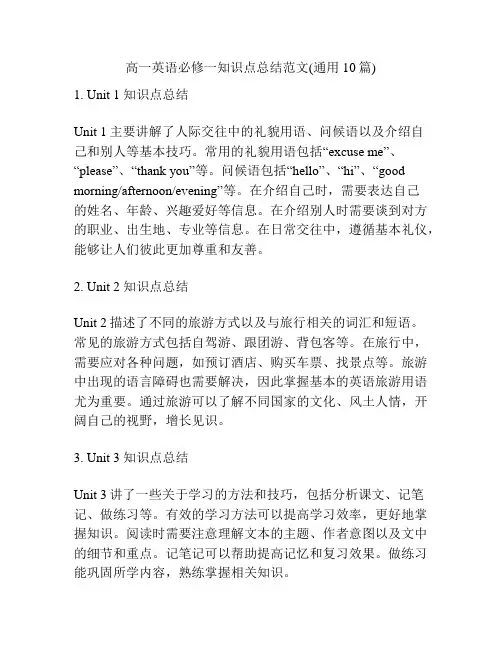 高一英语必修一知识点总结范文(通用 10 篇)

1. Unit 1 知识点总结

Unit 1 主要讲解了人际交往中的礼貌用语、问候语以及介绍自己和别人等基本技巧。常用的礼貌用语包括“excuse me”、“please”、“thank you”等。问候语包括“hello”、“hi”、“good morning/afternoon/evening”等。在介绍自己时，需要表达自己的姓名、年龄、兴趣爱好等信息。在介绍别人时需要谈到对方的职业、出生地、专业等信息。在日常交往中，遵循基本礼仪，能够让人们彼此更加尊重和友善。

2. Unit 2 知识点总结

Unit 2 描述了不同的旅游方式以及与旅行相关的词汇和短语。常见的旅游方式包括自驾游、跟团游、背包客等。在旅行中，需要应对各种问题，如预订酒店、购买车票、找景点等。旅游中出现的语言障碍也需要解决，因此掌握基本的英语旅游用语尤为重要。通过旅游可以了解不同国家的文化、风土人情，开阔自己的视野，增长见识。

3. Unit 3 知识点总结

Unit 3 讲了一些关于学习的方法和技巧，包括分析课文、记笔记、做练习等。有效的学习方法可以提高学习效率，更好地掌握知识。阅读时需要注意理解文本的主题、作者意图以及文中的细节和重点。记笔记可以帮助提高记忆和复习效果。做练习能巩固所学内容，熟练掌握相关知识。